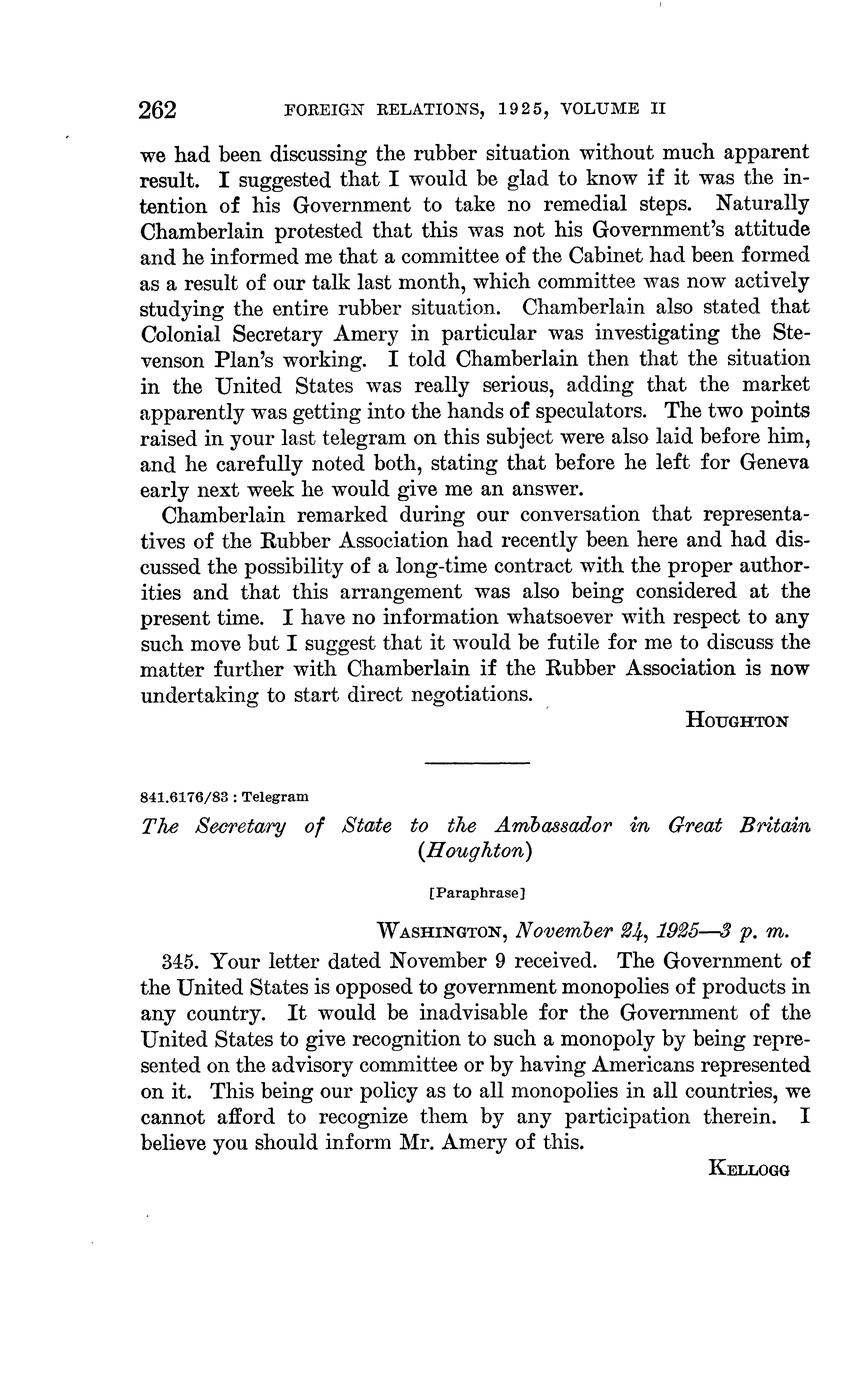 262 FOREIGN RELATIONS, 1925, VOLUME II

we had been discussing the rubber situation without much apparent result. I suggested that I would be glad to know if it was the intention of his Government to take no remedial steps. Naturally Chamberlain protested that this was not his Government's attitude and he informed me that a committee of the Cabinet had been formed as a result of our talk last month, which committee was now actively studying the entire rubber situation. Chamberlain also stated that Colonial Secretary Amery in particular was investigating the Stevenson Plan's working. I told Chamberlain then that the situation in the United States was really serious, adding that the market apparently was getting into the hands of speculators. The two points raised in your last telegram on this subject were also laid before him, and he carefully noted both, stating that before he left for Geneva early next week he would give me an answer.

Chamberlain remarked during our conversation that representatives of the Rubber Association had recently been here and had discussed the possibility of a long-time contract with the proper authorities and that this arrangement was also being considered at the present time. I have no information whatsoever with respect to any such move but I suggest that it would be futile for me to discuss the matter further with Chamberlain if the Rubber Association is now undertaking to start direct negotiations.

HOUGHTON

841.6176/83 : Telegram

The Secretary of State to the Ambassador in Great Britain (Houghton)

[Paraphrase]

WASHINGTON, November 24, 1925—3 p. m.

345. Your letter dated November 9 received. The Government of the United States is opposed to government monopolies of products in any country. It would be inadvisable for the Government of the United States to give recognition to such a monopoly by being represented on the advisory committee or by having Americans represented on it. This being our policy as to all monopolies in all countries, we cannot afford to recognize them by any participation therein. I believe you should inform Mr. Amery of this.

KELLOGG